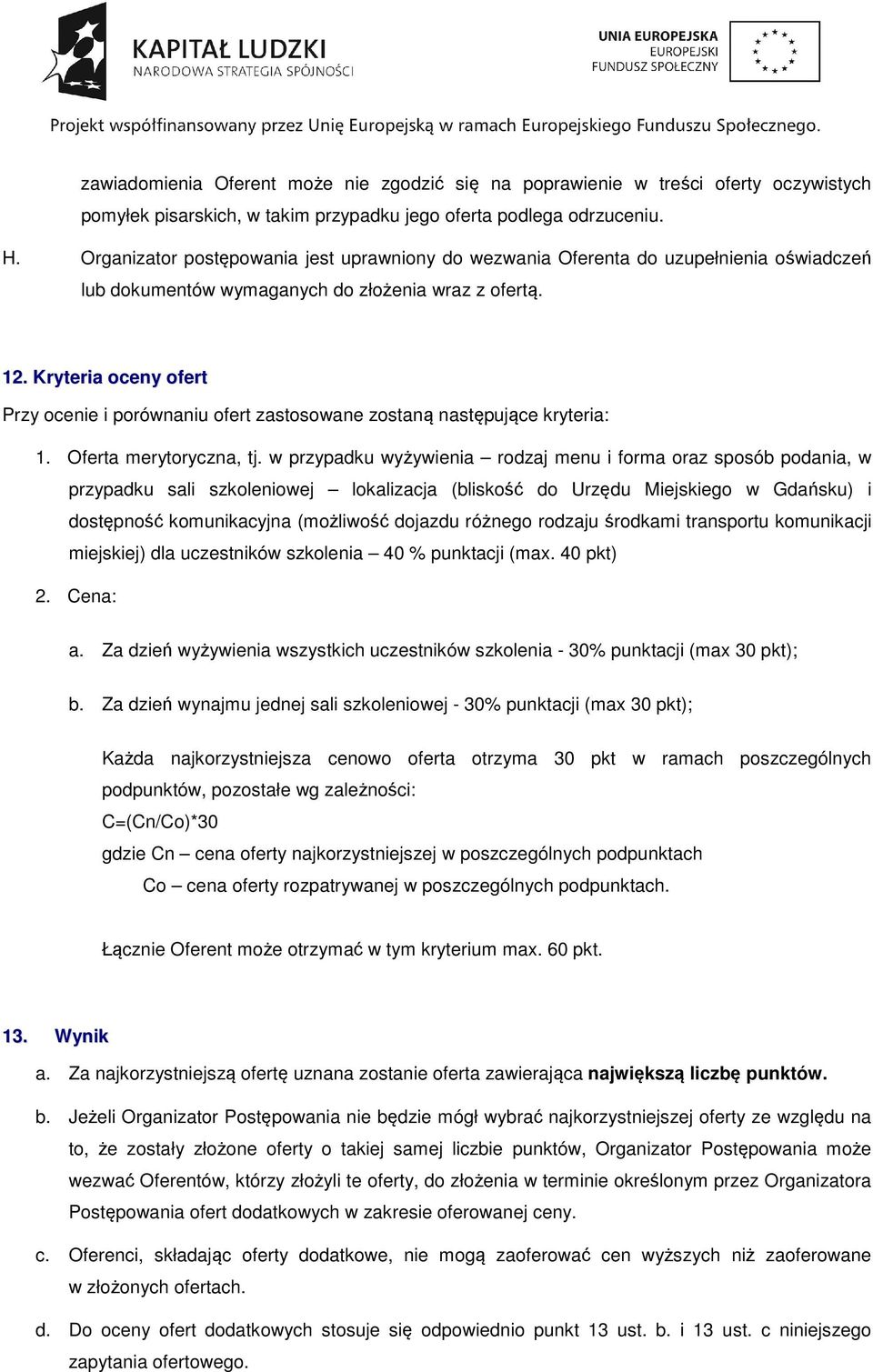 KAPITAŁ LUDZKI
NARODOWA STRATEGIA SPÓJNOŚCI

UNIA EUROPEJSKA
EUROPEJSKI
FUNDUSZ SPOŁECZNY

Projekt współfinansowany przez Unię Europejską w ramach Europejskiego Funduszu Społecznego.

zawiadomienia Oferent może nie zgodzić się na poprawienie w treści oferty oczywistych pomyłek pisarskich, w takim przypadku jego oferta podlega odrzuceniu.

H. Organizator postępowania jest uprawniony do wezwania Oferenta do uzupełnienia oświadczeń lub dokumentów wymaganych do złożenia wraz z ofertą.

12. Kryteria oceny ofert

Przy ocenie i porównaniu ofert zastosowane zostaną następujące kryteria:

1. Oferta merytoryczna, tj. w przypadku wyżywienia – rodzaj menu i forma oraz sposób podania, w przypadku sali szkoleniowej – lokalizacja (bliskość do Urzędu Miejskiego w Gdańsku) i dostępność komunikacyjna (możliwość dojazdu różnego rodzaju środkami transportu komunikacji miejskiej) dla uczestników szkolenia – 40 % punktacji (max. 40 pkt)

2. Cena:

a. Za dzień wyżywienia wszystkich uczestników szkolenia - 30% punktacji (max 30 pkt);

b. Za dzień wynajmu jednej sali szkoleniowej - 30% punktacji (max 30 pkt);

Każda najkorzystniejsza cenowo oferta otrzyma 30 pkt w ramach poszczególnych podpunktów, pozostałe wg zależności:
C=(Cn/Co)*30
gdzie Cn – cena oferty najkorzystniejszej w poszczególnych podpunktach
Co – cena oferty rozpatrywanej w poszczególnych podpunktach.

Łącznie Oferent może otrzymać w tym kryterium max. 60 pkt.

13. Wynik

a. Za najkorzystniejszą ofertę uznana zostanie oferta zawierająca największą liczbę punktów.

b. Jeżeli Organizator Postępowania nie będzie mógł wybrać najkorzystniejszej oferty ze względu na to, że zostały złożone oferty o takiej samej liczbie punktów, Organizator Postępowania może wezwać Oferentów, którzy złożyli te oferty, do złożenia w terminie określonym przez Organizatora Postępowania ofert dodatkowych w zakresie oferowanej ceny.

c. Oferenci, składając oferty dodatkowe, nie mogą zaoferować cen wyższych niż zaoferowane w złożonych ofertach.

d. Do oceny ofert dodatkowych stosuje się odpowiednio punkt 13 ust. b. i 13 ust. c niniejszego zapytania ofertowego.